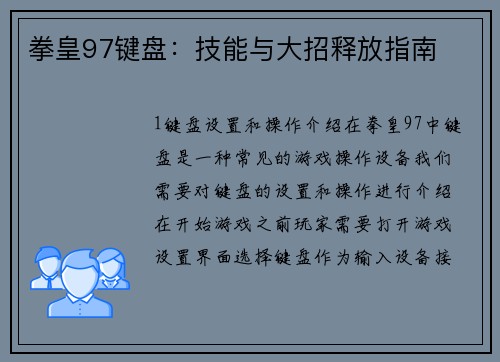 拳皇97键盘：技能与大招释放指南

1键盘设置和操作介绍在拳皇97中键盘是一种常见的游戏操作设备我们需要对键盘的设置和操作进行介绍在开始游戏之前玩家需要打开游戏设置界面选择键盘作为输入设备接